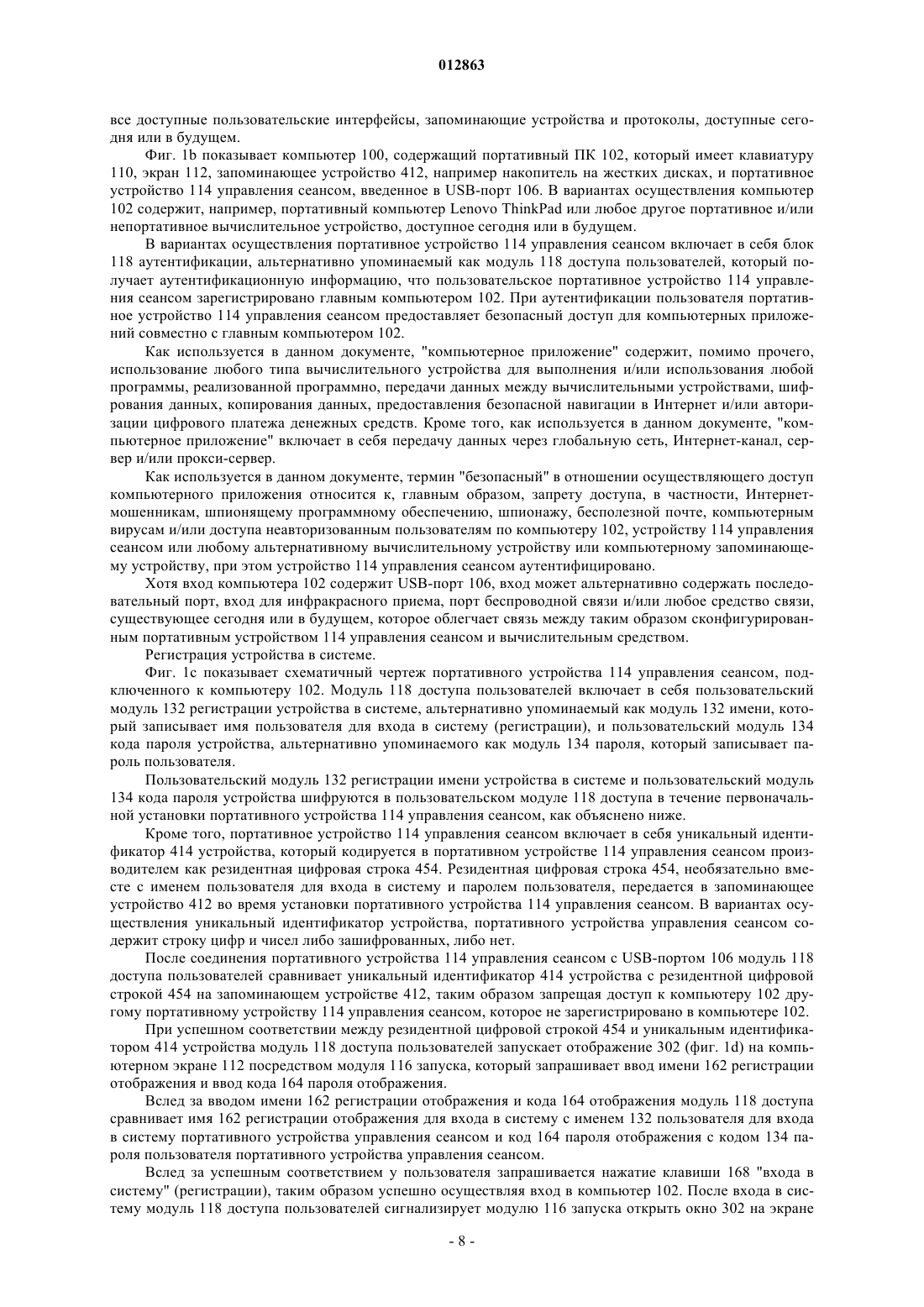 012863

все доступные пользовательские интерфейсы, запоминающие устройства и протоколы, доступные сегодня или в будущем.

Фиг. 1b показывает компьютер 100, содержащий портативный ПК 102, который имеет клавиатуру 110, экран 112, запоминающее устройство 412, например накопитель на жестких дисках, и портативное устройство 114 управления сеансом, введенное в USB-порт 106. В вариантах осуществления компьютер 102 содержит, например, портативный компьютер Lenovo ThinkPad или любое другое портативное и/или непортативное вычислительное устройство, доступное сегодня или в будущем.

В вариантах осуществления портативное устройство 114 управления сеансом включает в себя блок 118 аутентификации, альтернативно упоминаемый как модуль 118 доступа пользователей, который получает аутентификационную информацию, что пользовательское портативное устройство 114 управления сеансом зарегистрировано главным компьютером 102. При аутентификации пользователя портативное устройство 114 управления сеансом предоставляет безопасный доступ для компьютерных приложений совместно с главным компьютером 102.

Как используется в данном документе, "компьютерное приложение" содержит, помимо прочего, использование любого типа вычислительного устройства для выполнения и/или использования любой программы, реализованной программно, передачи данных между вычислительными устройствами, шифрования данных, копирования данных, предоставления безопасной навигации в Интернет и/или авторизации цифрового платежа денежных средств. Кроме того, как используется в данном документе, "компьютерное приложение" включает в себя передачу данных через глобальную сеть, Интернет-канал, сервер и/или прокси-сервер.

Как используется в данном документе, термин "безопасный" в отношении осуществляющего доступ компьютерного приложения относится к, главным образом, запрету доступа, в частности, Интернет-мошенникам, шпионящему программному обеспечению, шпионажу, бесполезной почте, компьютерным вирусам и/или доступа неавторизованным пользователям по компьютеру 102, устройству 114 управления сеансом или любому альтернативному вычислительному устройству или компьютерному запоминающему устройству, при этом устройство 114 управления сеансом аутентифицировано.

Хотя вход компьютера 102 содержит USB-порт 106, вход может альтернативно содержать последовательный порт, вход для инфракрасного приема, порт беспроводной связи и/или любое средство связи, существующее сегодня или в будущем, которое облегчает связь между таким образом сконфигурированным портативным устройством 114 управления сеансом и вычислительным средством.

Регистрация устройства в системе.

Фиг. 1c показывает схематичный чертеж портативного устройства 114 управления сеансом, подключенного к компьютеру 102. Модуль 118 доступа пользователей включает в себя пользовательский модуль 132 регистрации устройства в системе, альтернативно упоминаемый как модуль 132 имени, который записывает имя пользователя для входа в систему (регистрации), и пользовательский модуль 134 кода пароля устройства, альтернативно упоминаемого как модуль 134 пароля, который записывает пароль пользователя.

Пользовательский модуль 132 регистрации имени устройства в системе и пользовательский модуль 134 кода пароля устройства шифруются в пользовательском модуле 118 доступа в течение первоначальной установки портативного устройства 114 управления сеансом, как объяснено ниже.

Кроме того, портативное устройство 114 управления сеансом включает в себя уникальный идентификатор 414 устройства, который кодируется в портативном устройстве 114 управления сеансом производителем как резидентная цифровая строка 454. Резидентная цифровая строка 454, необязательно вместе с именем пользователя для входа в систему и паролем пользователя, передается в запоминающее устройство 412 во время установки портативного устройства 114 управления сеансом. В вариантах осуществления уникальный идентификатор устройства, портативного устройства управления сеансом содержит строку цифр и чисел либо зашифрованных, либо нет.

После соединения портативного устройства 114 управления сеансом с USB-портом 106 модуль 118 доступа пользователей сравнивает уникальный идентификатор 414 устройства с резидентной цифровой строкой 454 на запоминающем устройстве 412, таким образом запрещая доступ к компьютеру 102 другому портативному устройству 114 управления сеансом, которое не зарегистрировано в компьютере 102.

При успешном соответствии между резидентной цифровой строкой 454 и уникальным идентификатором 414 устройства модуль 118 доступа пользователей запускает отображение 302 (фиг. 1d) на компьютерном экране 112 посредством модуля 116 запуска, который запрашивает ввод имени 162 регистрации отображения и ввод кода 164 пароля отображения.

Вслед за вводом имени 162 регистрации отображения и кода 164 отображения модуль 118 доступа сравнивает имя 162 регистрации отображения для входа в систему с именем 132 пользователя для входа в систему портативного устройства управления сеансом и код 164 пароля отображения с кодом 134 пароля пользователя портативного устройства управления сеансом.

Вслед за успешным соответствием у пользователя запрашивается нажатие клавиши 168 "входа в систему" (регистрации), таким образом успешно осуществляя вход в компьютер 102. После входа в систему модуль 118 доступа пользователей сигнализирует модулю 116 запуска открыть окно 302 на экране

- 8 -